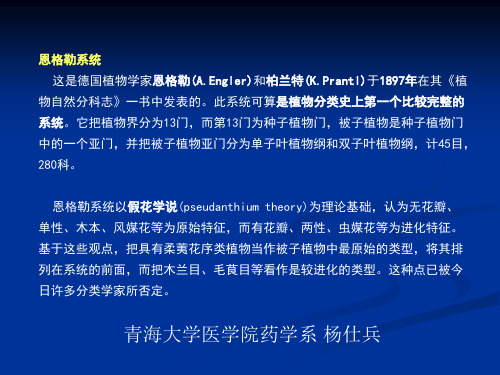 恩格勒系统

这是德国植物学家恩格勒(A.Engler)和柏兰特(K.Prantl)于1897年在其《植物自然分科志》一书中发表的。此系统可算是植物分类史上第一个比较完整的系统。它把植物界分为13门，而第13门为种子植物门，被子植物是种子植物门中的一个亚门，并把被子植物亚门分为单子叶植物纲和双子叶植物纲，计45目，280科。

恩格勒系统以假花学说(pseudanthium theory)为理论基础，认为无花瓣、单性、木本、风媒花等为原始特征，而有花瓣、两性、虫媒花等为进化特征。基于这些观点，把具有柔荑花序类植物当作被子植物中最原始的类型，将其排列在系统的前面，而把木兰目、毛茛目等看作是较进化的类型。这种点已被今日许多分类学家所否定。

青海大学医学院药学系 杨仕兵